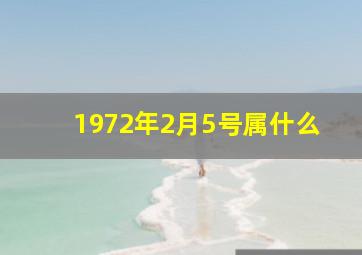 1972年2月5号属什么